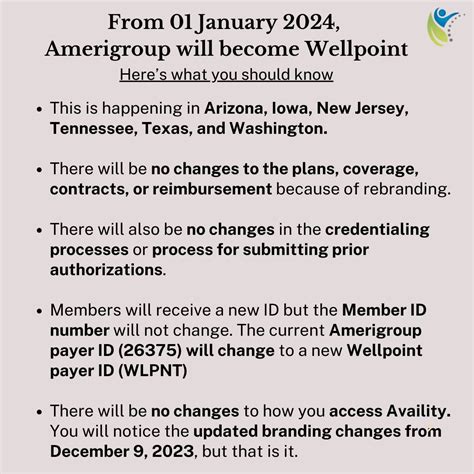 From 01 January 2024, Amerigroup will become Wellpoint

Here's what you should know

• This is happening in Arizona, Iowa, New Jersey, Tennessee, Texas, and Washington.

• There will be no changes to the plans, coverage, contracts, or reimbursement because of rebranding.

• There will also be no changes in the credentialing processes or process for submitting prior authorizations.

• Members will receive a new ID but the Member ID number will not change. The current Amerigroup payer ID (26375) will change to a new Wellpoint payer ID (WLPNT)

• There will be no changes to how you access Availity. You will notice the updated branding changes from December 9, 2023, but that is it.